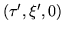 $(\tau', \xi', 0)$